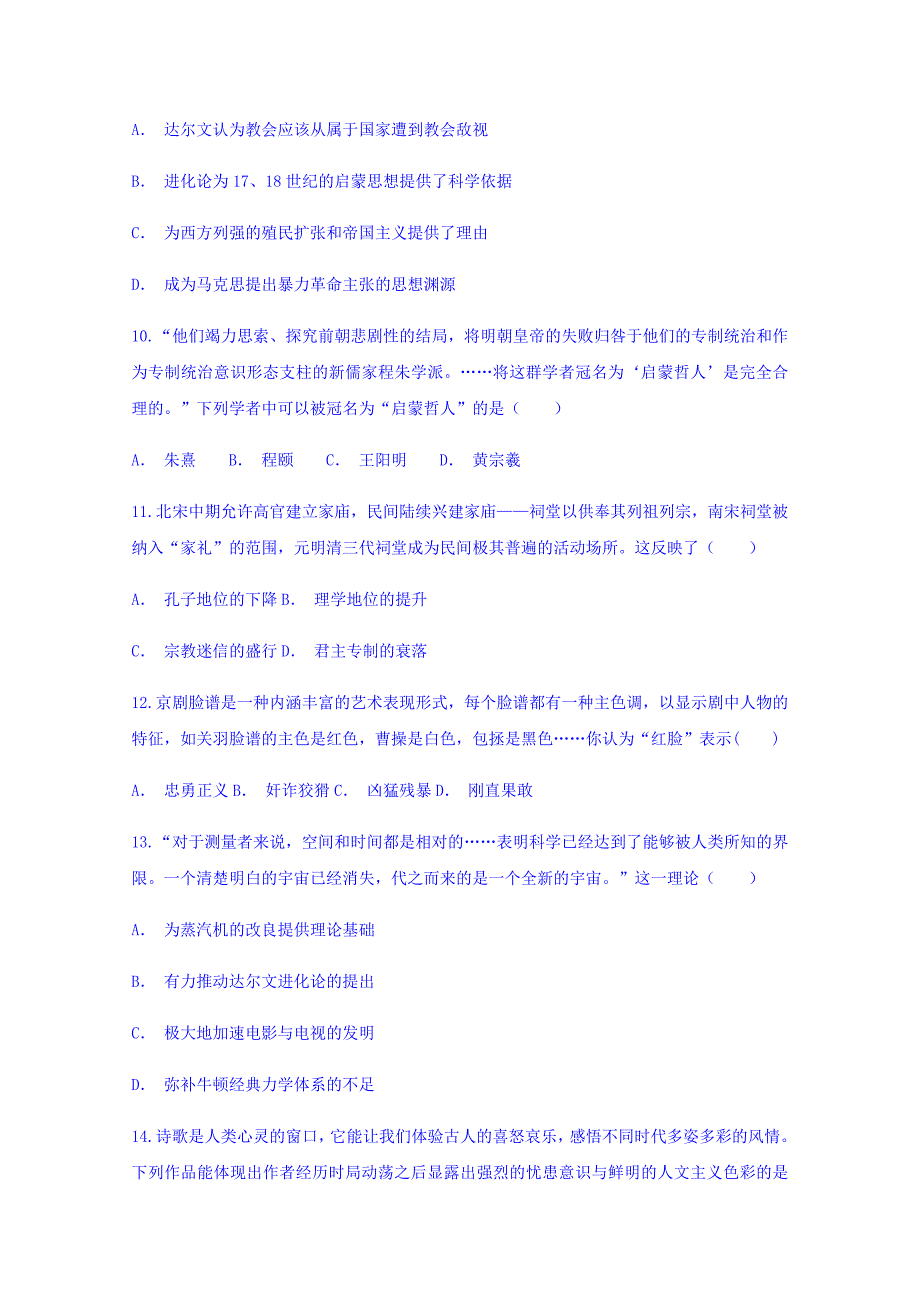 A. 达尔文认为教会应该从属于国家遭到教会敌视

B. 进化论为17、18世纪的启蒙思想提供了科学依据

C. 为西方列强的殖民扩张和帝国主义提供了理由

D. 成为马克思提出暴力革命主张的思想渊源

10.“他们竭力思索、探究前朝悲剧性的结局，将明朝皇帝的失败归咎于他们的专制统治和作为专制统治意识形态支柱的新儒家程朱学派。……将这群学者冠名为‘启蒙哲人’是完全合理的。”下列学者中可以被冠名为“启蒙哲人”的是（　　）

A. 朱熹　　B. 程颐　　C. 王阳明　　D. 黄宗羲

11.北宋中期允许高官建立家庙，民间陆续兴建家庙——祠堂以供奉其列祖列宗，南宋祠堂被纳入“家礼”的范围，元明清三代祠堂成为民间极其普遍的活动场所。这反映了（　　）

A. 孔子地位的下降 B. 理学地位的提升

C. 宗教迷信的盛行 D. 君主专制的衰落

12.京剧脸谱是一种内涵丰富的艺术表现形式，每个脸谱都有一种主色调，以显示剧中人物的特征，如关羽脸谱的主色是红色，曹操是白色，包拯是黑色……你认为“红脸”表示(　　)

A. 忠勇正义 B. 奸诈狡猾 C. 凶猛残暴 D. 刚直果敢

13.“对于测量者来说，空间和时间都是相对的……表明科学已经达到了能够被人类所知的界限。一个清楚明白的宇宙已经消失，代之而来的是一个全新的宇宙。”这一理论（　　）

A. 为蒸汽机的改良提供理论基础

B. 有力推动达尔文进化论的提出

C. 极大地加速电影与电视的发明

D. 弥补牛顿经典力学体系的不足

14.诗歌是人类心灵的窗口，它能让我们体验古人的喜怒哀乐，感悟不同时代多姿多彩的风情。下列作品能体现出作者经历时局动荡之后显露出强烈的忧患意识与鲜明的人文主义色彩的是